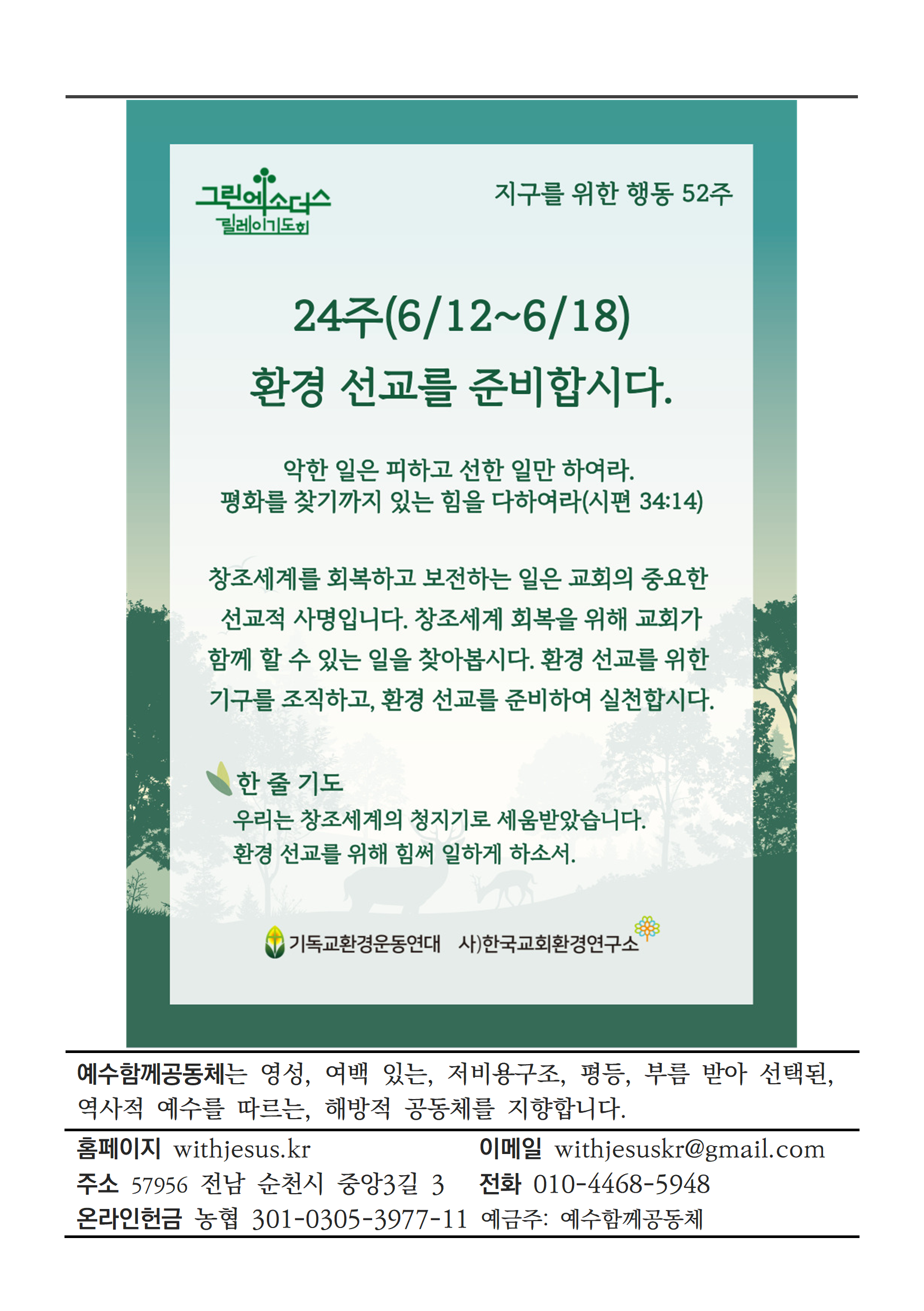 그린엑소더스
릴레이기도회

지구를 위한 행동 52주

24주(6/12~6/18)
환경 선교를 준비합시다.

악한 일은 피하고 선한 일만 하여라.
평화를 찾기까지 있는 힘을 다하여라(시편 34:14)

창조세계를 회복하고 보전하는 일은 교회의 중요한 선교적 사명입니다. 창조세계 회복을 위해 교회가 함께 할 수 있는 일을 찾아봅시다. 환경 선교를 위한 기구를 조직하고, 환경 선교를 준비하여 실천합시다.

한 줄 기도
우리는 창조세계의 청지기로 세움받았습니다.
환경 선교를 위해 힘써 일하게 하소서.

기독교환경운동연대 사)한국교회환경연구소

예수함께공동체는 영성, 여백 있는, 저비용구조, 평등, 부름 받아 선택된, 역사적 예수를 따르는, 해방적 공동체를 지향합니다.

홈페이지 withjesus.kr
이메일 withjesuskr@gmail.com
주소 57956 전남 순천시 중앙3길 3
전화 010-4468-5948
온라인헌금 농협 301-0305-3977-11 예금주: 예수함께공동체